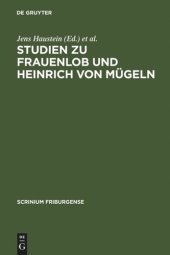 DE GRUYTER

Jens Haustein (Ed.) et al.

STUDIEN ZU FRAUENLOB UND HEINRICH VON MÜGELN

SCRINIUM FRIBURGENSE

DE
G